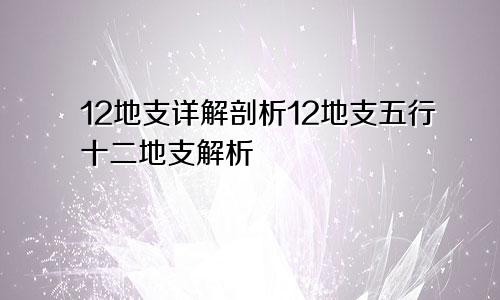 12地支详解剖析12地支五行十二地支解析